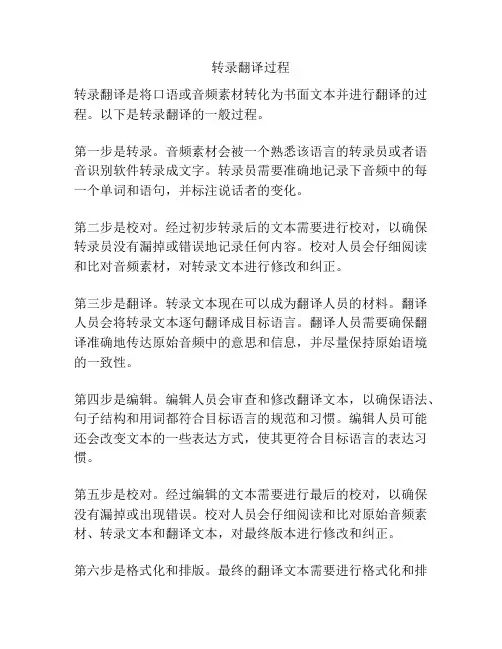 转录翻译过程

转录翻译是将口语或音频素材转化为书面文本并进行翻译的过程。以下是转录翻译的一般过程。

第一步是转录。音频素材会被一个熟悉该语言的转录员或者语音识别软件转录成文字。转录员需要准确地记录下音频中的每一个单词和语句，并标注说话者的变化。

第二步是校对。经过初步转录后的文本需要进行校对，以确保转录员没有漏掉或错误地记录任何内容。校对人员会仔细阅读和比对音频素材，对转录文本进行修改和纠正。

第三步是翻译。转录文本现在可以成为翻译人员的材料。翻译人员会将转录文本逐句翻译成目标语言。翻译人员需要确保翻译准确地传达原始音频中的意思和信息，并尽量保持原始语境的一致性。

第四步是编辑。编辑人员会审查和修改翻译文本，以确保语法、句子结构和用词都符合目标语言的规范和习惯。编辑人员可能还会改变文本的一些表达方式，使其更符合目标语言的表达习惯。

第五步是校对。经过编辑的文本需要进行最后的校对，以确保没有漏掉或出现错误。校对人员会仔细阅读和比对原始音频素材、转录文本和翻译文本，对最终版本进行修改和纠正。

第六步是格式化和排版。最终的翻译文本需要进行格式化和排